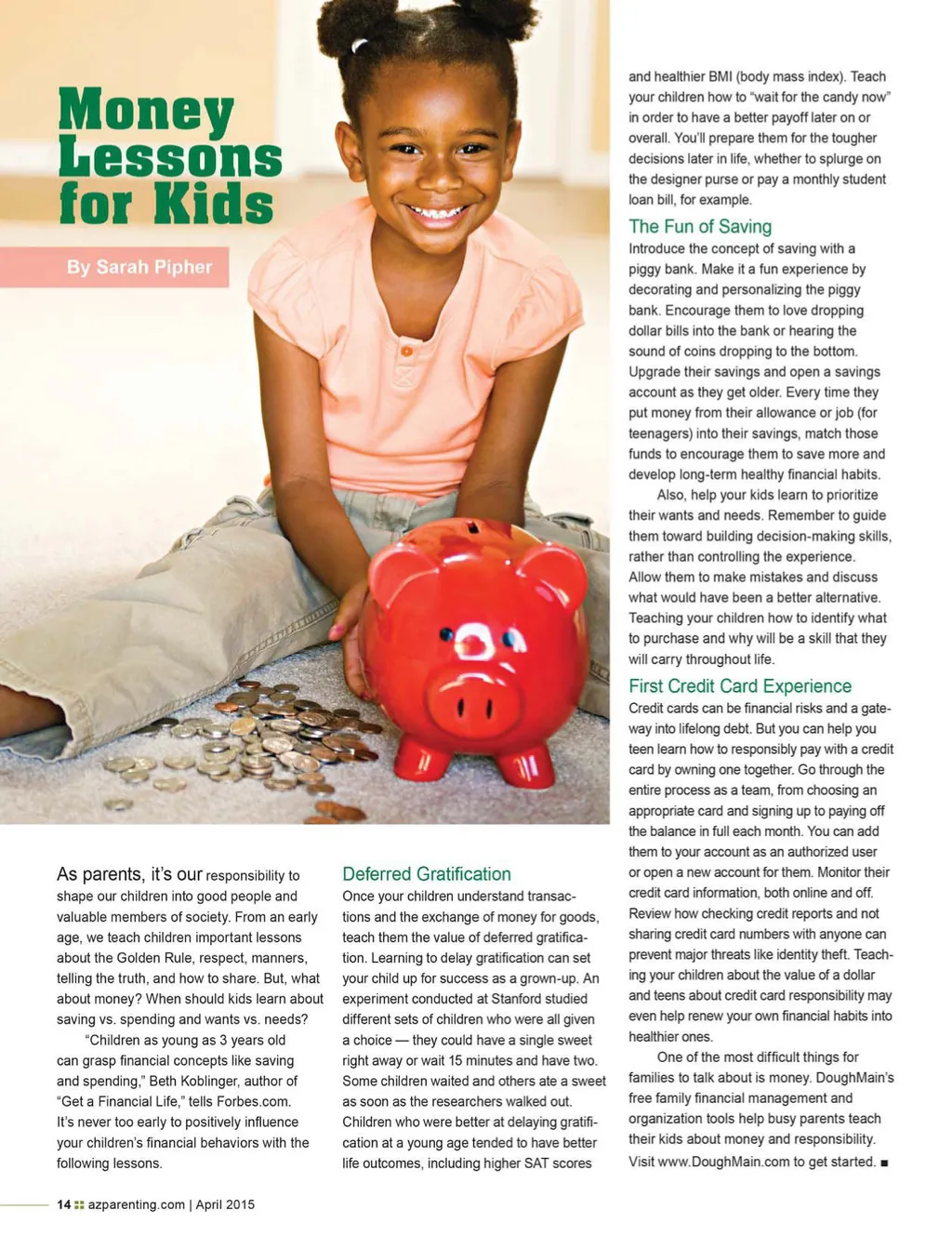 Money Lessons for Kids

By Sarah Pipher

As parents, it's our responsibility to shape our children into good people and valuable members of society. From an early age, we teach children important lessons about the Golden Rule, respect, manners, telling the truth, and how to share. But, what about money? When should kids learn about saving vs. spending and wants vs. needs?

"Children as young as 3 years old can grasp financial concepts like saving and spending," Beth Koblinger, author of "Get a Financial Life," tells Forbes.com. It's never too early to positively influence your children's financial behaviors with the following lessons.

Deferred Gratification

Once your children understand transactions and the exchange of money for goods, teach them the value of deferred gratification. Learning to delay gratification can set your child up for success as a grown-up. An experiment conducted at Stanford studied different sets of children who were all given a choice — they could have a single sweet right away or wait 15 minutes and have two. Some children waited and others ate a sweet as soon as the researchers walked out. Children who were better at delaying gratification at a young age tended to have better life outcomes, including higher SAT scores and healthier BMI (body mass index). Teach your children how to "wait for the candy now" in order to have a better payoff later on or overall. You'll prepare them for the tougher decisions later in life, whether to splurge on the designer purse or pay a monthly student loan bill, for example.

The Fun of Saving

Introduce the concept of saving with a piggy bank. Make it a fun experience by decorating and personalizing the piggy bank. Encourage them to love dropping dollar bills into the bank or hearing the sound of coins dropping to the bottom. Upgrade their savings and open a savings account as they get older. Every time they put money from their allowance or job (for teenagers) into their savings, match those funds to encourage them to save more and develop long-term healthy financial habits.

Also, help your kids learn to prioritize their wants and needs. Remember to guide them toward building decision-making skills, rather than controlling the experience. Allow them to make mistakes and discuss what would have been a better alternative. Teaching your children how to identify what to purchase and why will be a skill that they will carry throughout life.

First Credit Card Experience

Credit cards can be financial risks and a gateway into lifelong debt. But you can help you teen learn how to responsibly pay with a credit card by owning one together. Go through the entire process as a team, from choosing an appropriate card and signing up to paying off the balance in full each month. You can add them to your account as an authorized user or open a new account for them. Monitor their credit card information, both online and off. Review how checking credit reports and not sharing credit card numbers with anyone can prevent major threats like identity theft. Teaching your children about the value of a dollar and teens about credit card responsibility may even help renew your own financial habits into healthier ones.

One of the most difficult things for families to talk about is money. DoughMain's free family financial management and organization tools help busy parents teach their kids about money and responsibility. Visit www.DoughMain.com to get started. ■

14 azparenting.com | April 2015